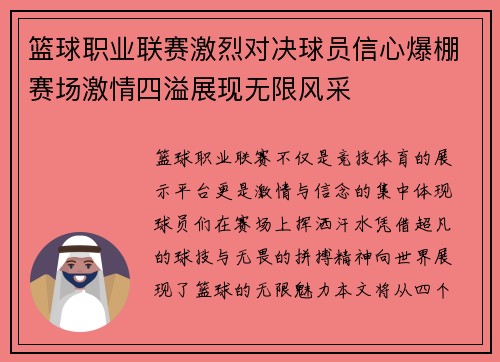 篮球职业联赛激烈对决球员信心爆棚赛场激情四溢展现无限风采

篮球职业联赛不仅是竞技体育的展示平台更是激情与信念的集中体现球员们在赛场上挥洒汗水凭借超凡的球技与无畏的拼搏精神向世界展现了篮球的无限魅力本文将从四个